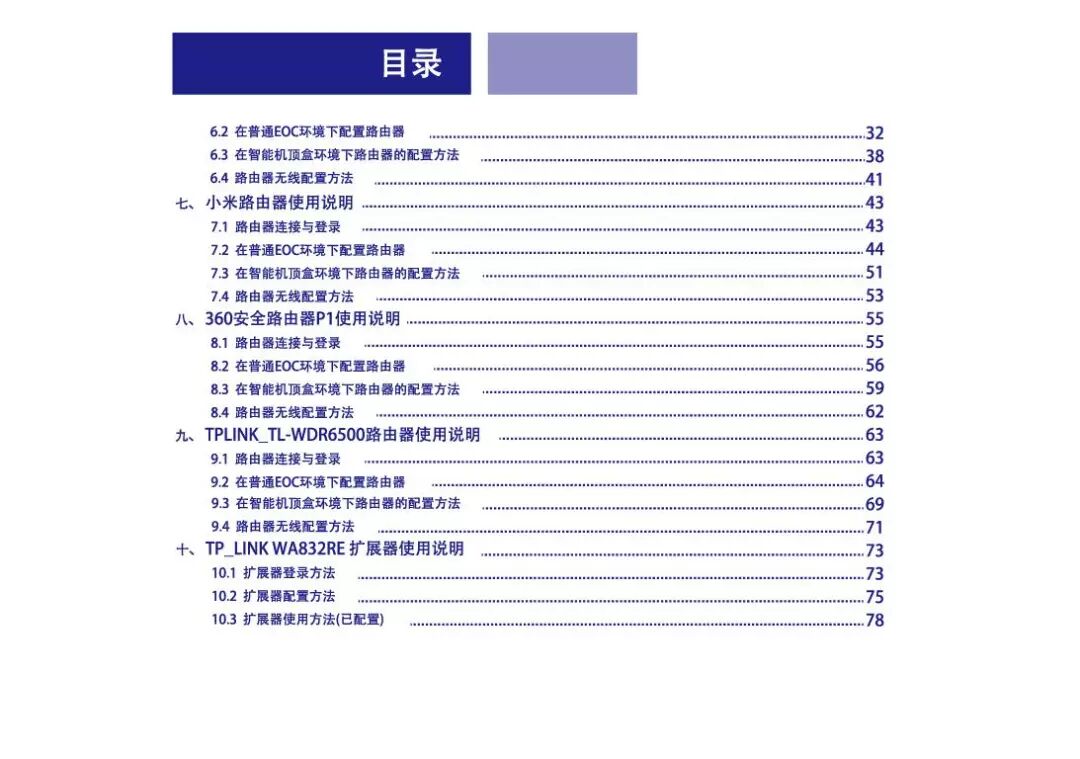 目录

6.2 在普通EOC环境下配置路由器 ........ 32
6.3 在智能机顶盒环境下路由器的配置方法 ........ 38
6.4 路由器无线配置方法 ........ 41
七、小米路由器使用说明 ........ 43
7.1 路由器连接与登录 ........ 43
7.2 在普通EOC环境下配置路由器 ........ 44
7.3 在智能机顶盒环境下路由器的配置方法 ........ 51
7.4 路由器无线配置方法 ........ 53
八、360安全路由器P1使用说明 ........ 55
8.1 路由器连接与登录 ........ 55
8.2 在普通EOC环境下配置路由器 ........ 56
8.3 在智能机顶盒环境下路由器的配置方法 ........ 59
8.4 路由器无线配置方法 ........ 62
九、TPLINK_TL-WDR6500路由器使用说明 ........ 63
9.1 路由器连接与登录 ........ 63
9.2 在普通EOC环境下配置路由器 ........ 64
9.3 在智能机顶盒环境下路由器的配置方法 ........ 69
9.4 路由器无线配置方法 ........ 71
十、TP_LINK WA832RE 扩展器使用说明 ........ 73
10.1 扩展器登录方法 ........ 73
10.2 扩展器配置方法 ........ 75
10.3 扩展器使用方法(已配置) ........ 78